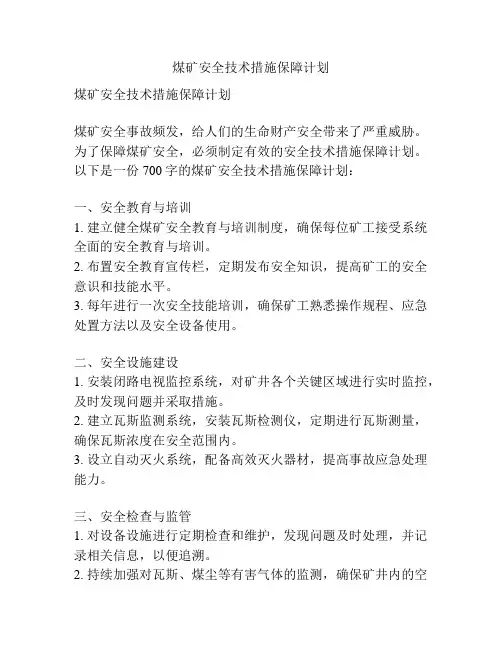 煤矿安全技术措施保障计划

煤矿安全技术措施保障计划

煤矿安全事故频发，给人们的生命财产安全带来了严重威胁。为了保障煤矿安全，必须制定有效的安全技术措施保障计划。以下是一份 700 字的煤矿安全技术措施保障计划：

一、安全教育与培训
1. 建立健全煤矿安全教育与培训制度，确保每位矿工接受系统全面的安全教育与培训。
2. 布置安全教育宣传栏，定期发布安全知识，提高矿工的安全意识和技能水平。
3. 每年进行一次安全技能培训，确保矿工熟悉操作规程、应急处置方法以及安全设备使用。

二、安全设施建设
1. 安装闭路电视监控系统，对矿井各个关键区域进行实时监控，及时发现问题并采取措施。
2. 建立瓦斯监测系统，安装瓦斯检测仪，定期进行瓦斯测量，确保瓦斯浓度在安全范围内。
3. 设立自动灭火系统，配备高效灭火器材，提高事故应急处理能力。

三、安全检查与监管
1. 对设备设施进行定期检查和维护，发现问题及时处理，并记录相关信息，以便追溯。
2. 持续加强对瓦斯、煤尘等有害气体的监测，确保矿井内的空